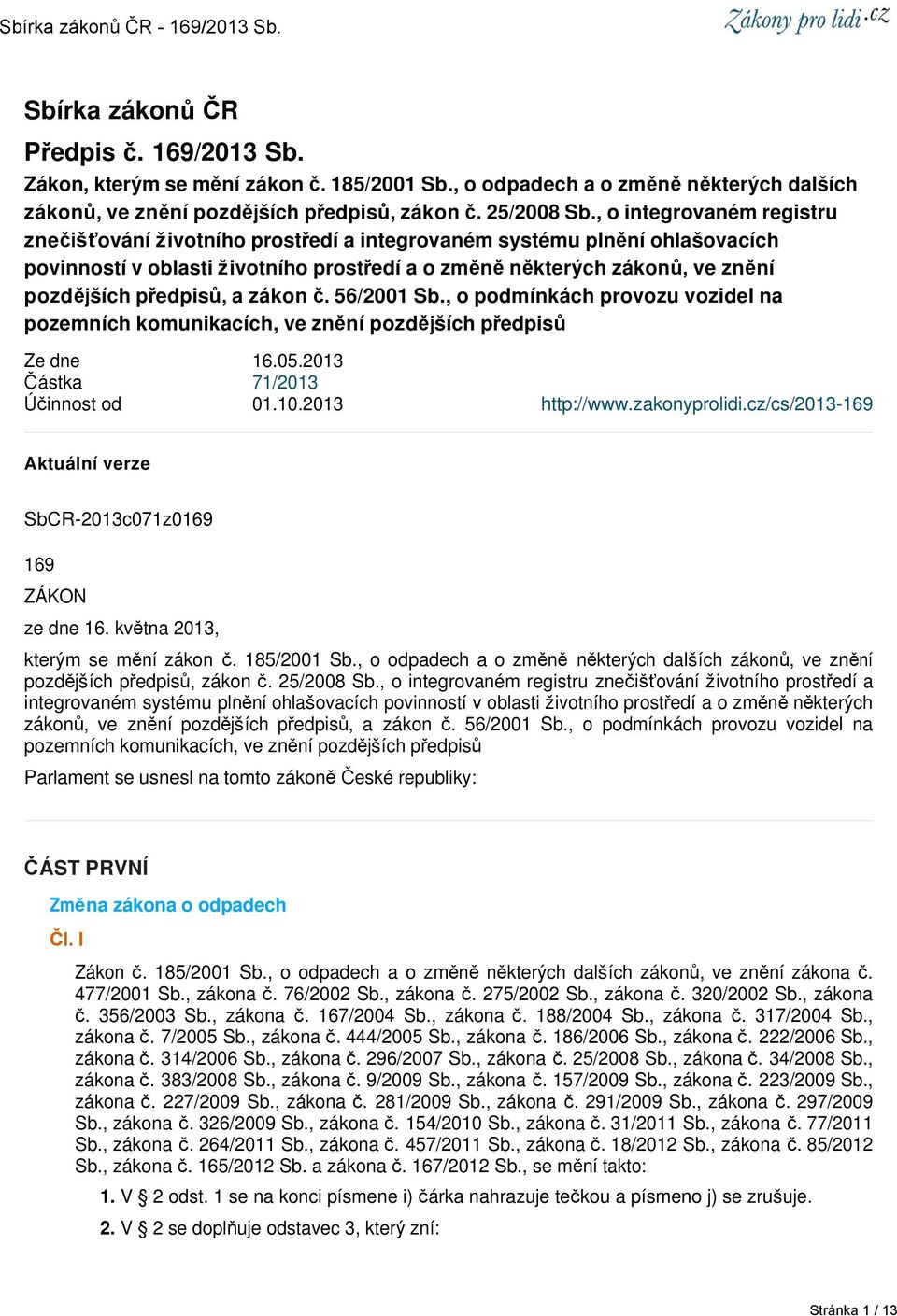 Sbírka zákonů ČR - 169/2013 Sb.

Zákony pro lidi.cz

Sbírka zákonů ČR

Předpis č. 169/2013 Sb.

Zákon, kterým se mění zákon č. 185/2001 Sb., o odpadech a o změně některých dalších zákonů, ve znění pozdějších předpisů, zákon č. 25/2008 Sb., o integrovaném registru znečišťování životního prostředí a integrovaném systému plnění ohlašovacích povinností v oblasti životního prostředí a o změně některých zákonů, ve znění pozdějších předpisů, a zákon č. 56/2001 Sb., o podmínkách provozu vozidel na pozemních komunikacích, ve znění pozdějších předpisů

Ze dne 16.05.2013
Částka 71/2013
Účinnost od 01.10.2013
http://www.zakonyprolidi.cz/cs/2013-169

Aktuální verze

SbCR-2013c071z0169

169

ZÁKON

ze dne 16. května 2013,

kterým se mění zákon č. 185/2001 Sb., o odpadech a o změně některých dalších zákonů, ve znění pozdějších předpisů, zákon č. 25/2008 Sb., o integrovaném registru znečišťování životního prostředí a integrovaném systému plnění ohlašovacích povinností v oblasti životního prostředí a o změně některých zákonů, ve znění pozdějších předpisů, a zákon č. 56/2001 Sb., o podmínkách provozu vozidel na pozemních komunikacích, ve znění pozdějších předpisů

Parlament se usnesl na tomto zákoně České republiky:

ČÁST PRVNÍ

Změna zákona o odpadech

Čl. I

Zákon č. 185/2001 Sb., o odpadech a o změně některých dalších zákonů, ve znění zákona č. 477/2001 Sb., zákona č. 76/2002 Sb., zákona č. 275/2002 Sb., zákona č. 320/2002 Sb., zákona č. 356/2003 Sb., zákona č. 167/2004 Sb., zákona č. 188/2004 Sb., zákona č. 317/2004 Sb., zákona č. 7/2005 Sb., zákona č. 444/2005 Sb., zákona č. 186/2006 Sb., zákona č. 222/2006 Sb., zákona č. 314/2006 Sb., zákona č. 296/2007 Sb., zákona č. 25/2008 Sb., zákona č. 34/2008 Sb., zákona č. 383/2008 Sb., zákona č. 9/2009 Sb., zákona č. 157/2009 Sb., zákona č. 223/2009 Sb., zákona č. 227/2009 Sb., zákona č. 281/2009 Sb., zákona č. 291/2009 Sb., zákona č. 297/2009 Sb., zákona č. 326/2009 Sb., zákona č. 154/2010 Sb., zákona č. 31/2011 Sb., zákona č. 77/2011 Sb., zákona č. 264/2011 Sb., zákona č. 457/2011 Sb., zákona č. 18/2012 Sb., zákona č. 85/2012 Sb., zákona č. 165/2012 Sb. a zákona č. 167/2012 Sb., se mění takto:

1. V § 2 odst. 1 se na konci písmene i) čárka nahrazuje tečkou a písmeno j) se zrušuje.

2. V § 2 se doplňuje odstavec 3, který zní:

Stránka 1 / 13